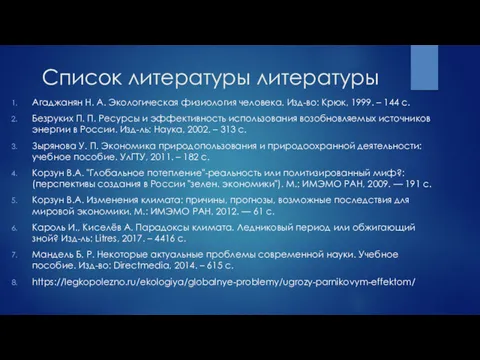 Список литературы литературы

1. Агаджанян Н. А. Экологическая физиология человека. Изд-во: Крюк, 1999. – 144 с.
2. Безруких П. П. Ресурсы и эффективность использования возобновляемых источников энергии в России. Изд-ль: Наука, 2002. – 313 с.
3. Зырянова У. П. Экономика природопользования и природоохранной деятельности: учебное пособие. УлГТУ, 2011. – 182 с.
4. Корзун В.А. "Глобальное потепление"-реальность или политизированный миф?: (перспективы создания в России "зелен. экономики"). М.: ИМЭМО РАН, 2009. — 191 с.
5. Корзун В.А. Изменения климата: причины, прогнозы, возможные последствия для мировой экономики. М.: ИМЭМО РАН, 2012. — 61 с.
6. Кароль И., Киселёв А. Парадоксы климата. Ледниковый период или обжигающий зной? Изд-ль: Litres, 2017. – 4416 с.
7. Мандель Б. Р. Некоторые актуальные проблемы современной науки. Учебное пособие. Изд-во: Directmedia, 2014. – 615 с.
8. https://legkopolezno.ru/ekologiya/globalnye-problemy/ugrozy-parnikovym-effektom/